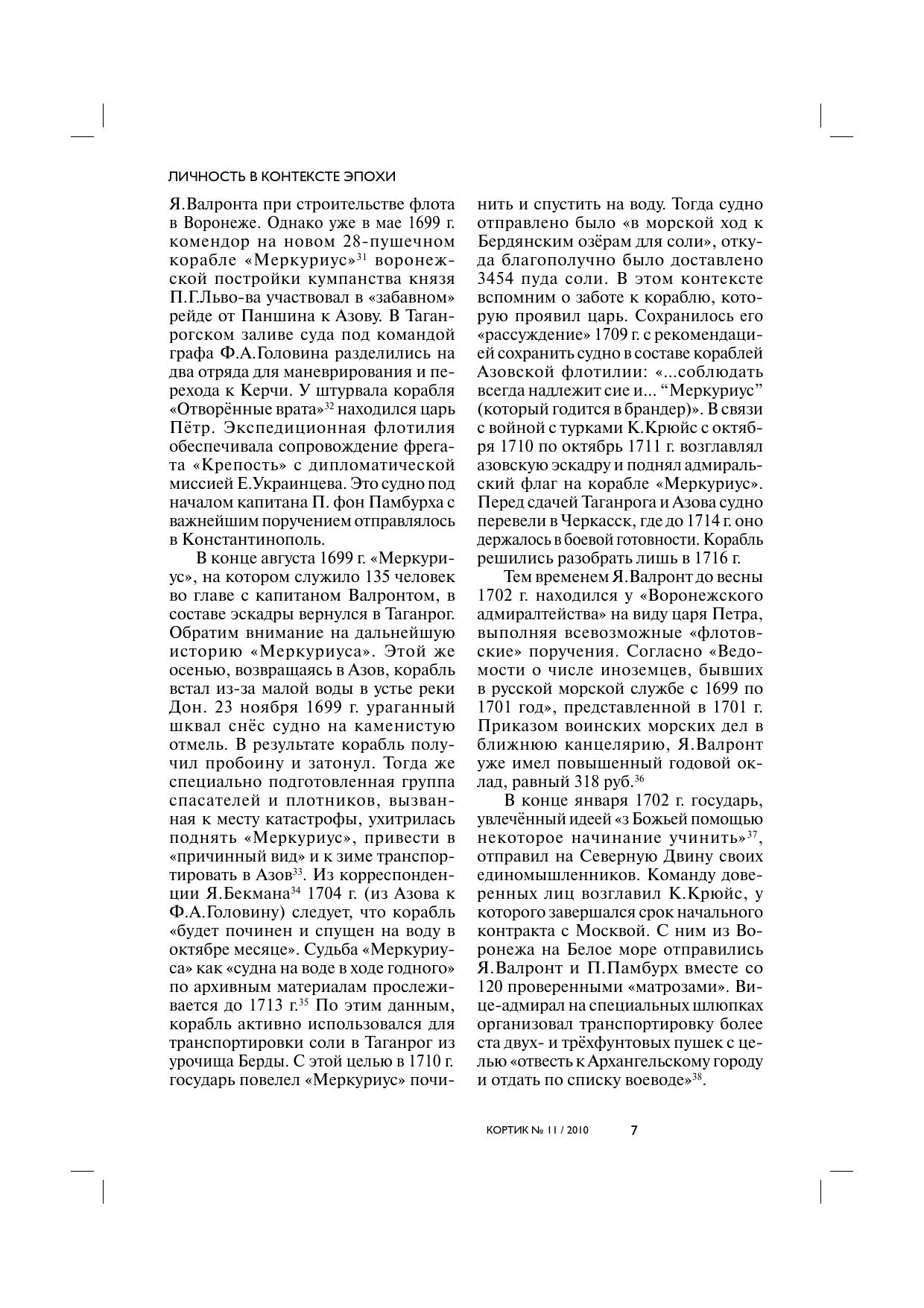 ЛИЧНОСТЬ В КОНТЕКСТЕ ЭПОХИ

Я.Валронта при строительстве флота в Воронеже. Однако уже в мае 1699 г. комендор на новом 28-пушечном корабле «Меркуриус»$^{31}$ воронежской постройки кумпанства князя П.Г.Льво-ва участвовал в «забавном» рейде от Паншина к Азову. В Таганрогском заливе суда под командой графа Ф.А.Головина разделились на два отряда для маневрирования и перехода к Керчи. У штурвала корабля «Отворённые врата»$^{32}$ находился царь Пётр. Экспедиционная флотилия обеспечивала сопровождение фрегата «Крепость» с дипломатической миссией Е.Украинцева. Это судно под началом капитана П. фон Памбурха с важнейшим поручением отправлялось в Константинополь.

В конце августа 1699 г. «Меркуриус», на котором служило 135 человек во главе с капитаном Валронтом, в составе эскадры вернулся в Таганрог. Обратим внимание на дальнейшую историю «Меркуриуса». Этой же осенью, возвращаясь в Азов, корабль встал из-за малой воды в устье реки Дон. 23 ноября 1699 г. ураганный шквал снёс судно на каменистую отмель. В результате корабль получил пробоину и затонул. Тогда же специально подготовленная группа спасателей и плотников, вызванная к месту катастрофы, ухитрилась поднять «Меркуриус», привести в «причинный вид» и к зиме транспортировать в Азов$^{33}$. Из корреспонденции Я.Бекмана$^{34}$ 1704 г. (из Азова к Ф.А.Головину) следует, что корабль «будет починен и спущен на воду в октябре месяце». Судьба «Меркуриуса» как «судна на воде в ходе годного» по архивным материалам прослеживается до 1713 г.$^{35}$ По этим данным, корабль активно использовался для транспортировки соли в Таганрог из урочища Берды. С этой целью в 1710 г. государь повелел «Меркуриус» починить и спустить на воду. Тогда судно отправлено было «в морской ход к Бердянским озёрам для соли», откуда благополучно было доставлено 3454 пуда соли. В этом контексте вспомним о заботе к кораблю, которую проявил царь. Сохранилось его «рассуждение» 1709 г. с рекомендацией сохранить судно в составе кораблей Азовской флотилии: «...соблюдать всегда надлежит сие и... “Меркуриус” (который годится в брандер)». В связи с войной с турками К.Крюйс с октября 1710 по октябрь 1711 г. возглавлял азовскую эскадру и поднял адмиральский флаг на корабле «Меркуриус». Перед сдачей Таганрога и Азова судно перевели в Черкасск, где до 1714 г. оно держалось в боевой готовности. Корабль решились разобрать лишь в 1716 г.

Тем временем Я.Валронт до весны 1702 г. находился у «Воронежского адмиралтейства» на виду царя Петра, выполняя всевозможные «флотовские» поручения. Согласно «Ведомости о числе иноземцев, бывших в русской морской службе с 1699 по 1701 год», представленной в 1701 г. Приказом воинских морских дел в ближнюю канцелярию, Я.Валронт уже имел повышенный годовой оклад, равный 318 руб.$^{36}$

В конце января 1702 г. государь, увлечённый идеей «з Божьей помощью некоторое начинание учинить»$^{37}$, отправил на Северную Двину своих единомышленников. Команду доверенных лиц возглавил К.Крюйс, у которого завершался срок начального контракта с Москвой. С ним из Воронежа на Белое море отправились Я.Валронт и П.Памбурх вместе со 120 проверенными «матрозами». Вице-адмирал на специальных шлюпках организовал транспортировку более ста двух- и трёхфунтовых пушек с целью «отвесть к Архангельскому городу и отдать по списку воеводе»$^{38}$.

КОРТИК № 11 / 2010 7